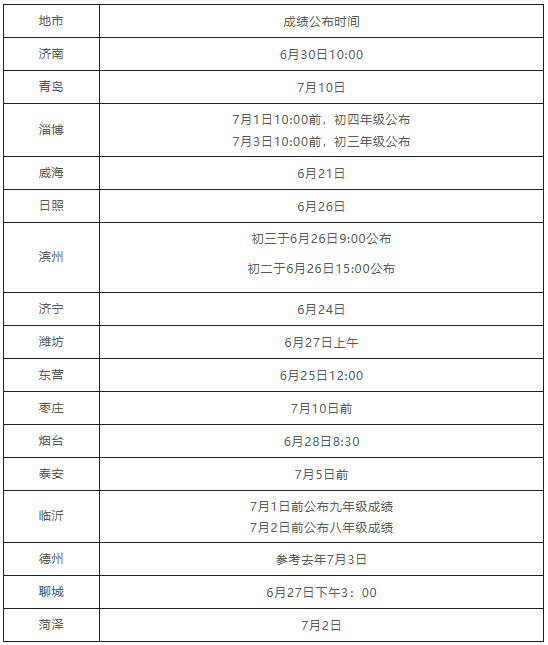 | 地市 | 成绩公布时间 |
|---|---|
| 济南 | 6月30日10:00 |
| 青岛 | 7月10日 |
| 淄博 | 7月1日10:00前，初四年级公布 7月3日10:00前，初三年级公布 |
| 威海 | 6月21日 |
| 日照 | 6月26日 |
| 滨州 | 初三于6月26日9:00公布 初二于6月26日15:00公布 |
| 济宁 | 6月24日 |
| 潍坊 | 6月27日上午 |
| 东营 | 6月25日12:00 |
| 枣庄 | 7月10日前 |
| 烟台 | 6月28日8:30 |
| 泰安 | 7月5日前 |
| 临沂 | 7月1日前公布九年级成绩 7月2日前公布八年级成绩 |
| 德州 | 参考去年7月3日 |
| 聊城 | 6月27日下午3：00 |
| 菏泽 | 7月2日 |